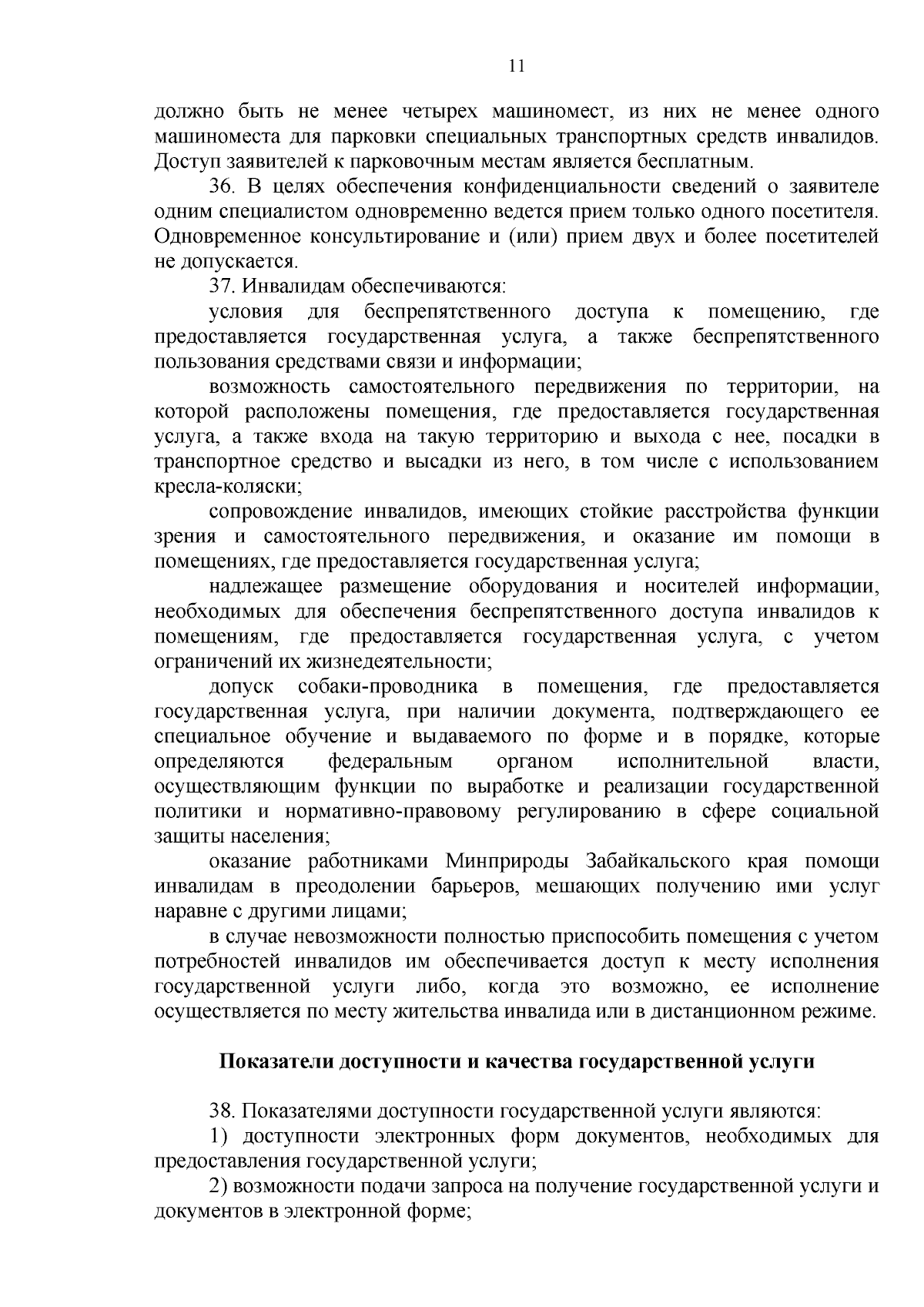 11

должно быть не менее четырех машиномест, из них не менее одного машиноместа для парковки специальных транспортных средств инвалидов. Доступ заявителей к парковочным местам является бесплатным.

36. В целях обеспечения конфиденциальности сведений о заявителе одним специалистом одновременно ведется прием только одного посетителя. Одновременное консультирование и (или) прием двух и более посетителей не допускается.

37. Инвалидам обеспечиваются:

условия для беспрепятственного доступа к помещению, где предоставляется государственная услуга, а также беспрепятственного пользования средствами связи и информации;

возможность самостоятельного передвижения по территории, на которой расположены помещения, где предоставляется государственная услуга, а также входа на такую территорию и выхода с нее, посадки в транспортное средство и высадки из него, в том числе с использованием кресла-коляски;

сопровождение инвалидов, имеющих стойкие расстройства функции зрения и самостоятельного передвижения, и оказание им помощи в помещениях, где предоставляется государственная услуга;

надлежащее размещение оборудования и носителей информации, необходимых для обеспечения беспрепятственного доступа инвалидов к помещениям, где предоставляется государственная услуга, с учетом ограничений их жизнедеятельности;

допуск собаки-проводника в помещения, где предоставляется государственная услуга, при наличии документа, подтверждающего ее специальное обучение и выдаваемого по форме и в порядке, которые определяются федеральным органом исполнительной власти, осуществляющим функции по выработке и реализации государственной политики и нормативно-правовому регулированию в сфере социальной защиты населения;

оказание работниками Минприроды Забайкальского края помощи инвалидам в преодолении барьеров, мешающих получению ими услуг наравне с другими лицами;

в случае невозможности полностью приспособить помещения с учетом потребностей инвалидов им обеспечивается доступ к месту исполнения государственной услуги либо, когда это возможно, ее исполнение осуществляется по месту жительства инвалида или в дистанционном режиме.

Показатели доступности и качества государственной услуги

38. Показателями доступности государственной услуги являются:

1) доступности электронных форм документов, необходимых для предоставления государственной услуги;

2) возможности подачи запроса на получение государственной услуги и документов в электронной форме;